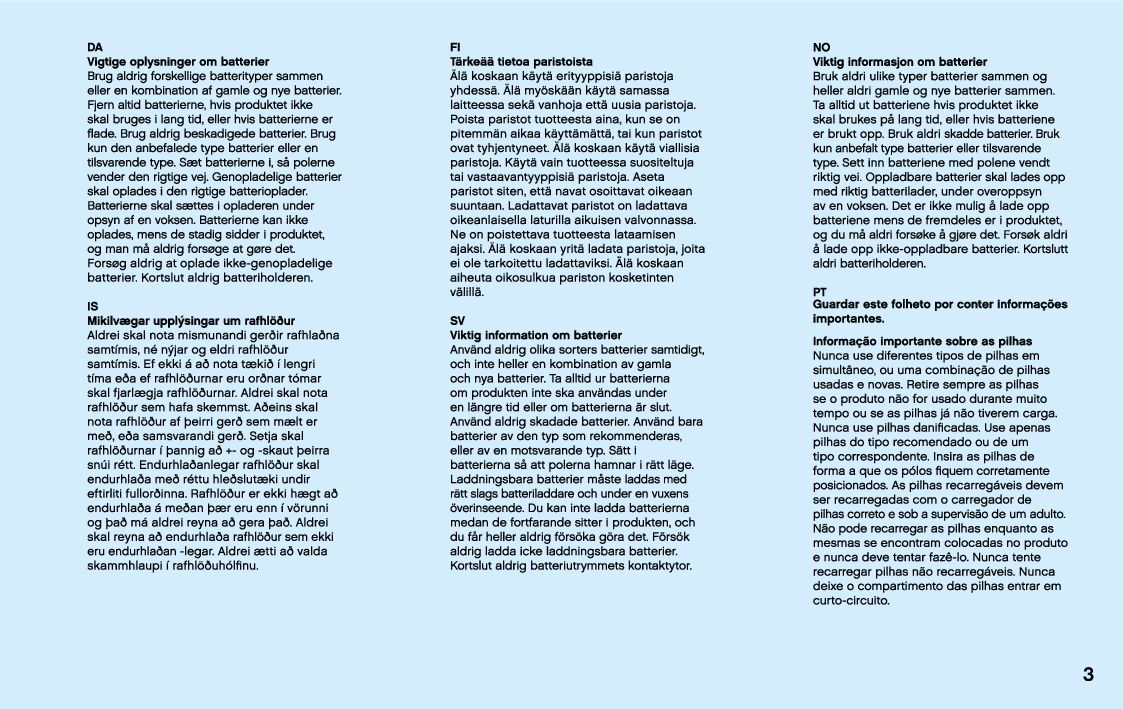 DA
Vigtige oplysninger om batterier
Brug aldrig forskellige batterityper sammen eller en kombination af gamle og nye batterier. Fjern altid batterierne, hvis produktet ikke skal bruges i lang tid, eller hvis batterierne er flade. Brug aldrig beskadigede batterier. Brug kun den anbefalede type batterier eller en tilsvarende type. Sæt batterierne i, så polerne vender den rigtige vej. Genopladelige batterier skal oplades i den rigtige batterioplader. Batterierne skal sættes i opladeren under opsyn af en voksen. Batterierne kan ikke oplades, mens de stadig sidder i produktet, og man må aldrig forsøge at gøre det. Forsøg aldrig at oplade ikke-genopladelige batterier. Kortslut aldrig batteriholderen.

IS
Mikilvægar upplýsingar um rafhlöður
Aldrei skal nota mismunandi gerðir rafhlaðna samtímis, né nýjar og eldri rafhlöður samtímis. Ef ekki á að nota tækið í lengri tíma eða ef rafhlöðurnar eru orðnar tómar skal fjarlægja rafhlöðurnar. Aldrei skal nota rafhlöður sem hafa skemmst. Aðeins skal nota rafhlöður af þeirri gerð sem mælt er með, eða samsvarandi gerð. Setja skal rafhlöðurnar í þannig að +- og -skaut þeirra snúi rétt. Endurhlaðanlegar rafhlöður skal endurhlaða með réttu hleðslutæki undir eftirliti fullorðinna. Rafhlöður er ekki hægt að endurhlaða á meðan þær eru enn í vörunni og það má aldrei reyna að gera það. Aldrei skal reyna að endurhlaða rafhlöður sem ekki eru endurhlaðan -legar. Aldrei ætti að valda skammhlaupi í rafhlöðuhólfinu.

FI
Tärkeää tietoa paristoista
Älä koskaan käytä erityyppisiä paristoja yhdessä. Älä myöskään käytä samassa laitteessa sekä vanhoja että uusia paristoja. Poista paristot tuotteesta aina, kun se on pitemmän aikaa käyttämättä, tai kun paristot ovat tyhjentyneet. Älä koskaan käytä viallisia paristoja. Käytä vain tuotteessa suositeltuja tai vastaavantyyppisiä paristoja. Aseta paristot siten, että navat osoittavat oikeaan suuntaan. Ladattavat paristot on ladattava oikeanlaisella laturilla aikuisen valvonnassa. Ne on poistettava tuotteesta lataamisen ajaksi. Älä koskaan yritä ladata paristoja, joita ei ole tarkoitettu ladattaviksi. Älä koskaan aiheuta oikosulkua pariston kosketinten välillä.

SV
Viktig information om batterier
Använd aldrig olika sorters batterier samtidigt, och inte heller en kombination av gamla och nya batterier. Ta alltid ur batterierna om produkten inte ska användas under en längre tid eller om batterierna är slut. Använd aldrig skadade batterier. Använd bara batterier av den typ som rekommenderas, eller av en motsvarande typ. Sätt i batterierna så att polerna hamnar i rätt läge. Laddningsbara batterier måste laddas med rätt slags batteriladdare och under en vuxens överinseende. Du kan inte ladda batterierna medan de fortfarande sitter i produkten, och du får heller aldrig försöka göra det. Försök aldrig ladda icke laddningsbara batterier. Kortslut aldrig batteriutrymmets kontaktytor.

NO
Viktig informasjon om batterier
Bruk aldri ulike typer batterier sammen og heller aldri gamle og nye batterier sammen. Ta alltid ut batteriene hvis produktet ikke skal brukes på lang tid, eller hvis batteriene er brukt opp. Bruk aldri skadde batterier. Bruk kun anbefalt type batterier eller tilsvarende type. Sett inn batteriene med polene vendt riktig vei. Oppladbare batterier skal lades opp med riktig batterilader, under overoppsyn av en voksen. Det er ikke mulig å lade opp batteriene mens de fremdeles er i produktet, og du må aldri forsøke å gjøre det. Forsøk aldri å lade opp ikke-oppladbare batterier. Kortslutt aldri batteriholderen.

PT
Guardar este folheto por conter informações importantes.

Informação importante sobre as pilhas
Nunca use diferentes tipos de pilhas em simultâneo, ou uma combinação de pilhas usadas e novas. Retire sempre as pilhas se o produto não for usado durante muito tempo ou se as pilhas já não tiverem carga. Nunca use pilhas danificadas. Use apenas pilhas do tipo recomendado ou de um tipo correspondente. Insira as pilhas de forma a que os pólos fiquem corretamente posicionados. As pilhas recarregáveis devem ser recarregadas com o carregador de pilhas correto e sob a supervisão de um adulto. Não pode recarregar as pilhas enquanto as mesmas se encontram colocadas no produto e nunca deve tentar fazê-lo. Nunca tente recarregar pilhas não recarregáveis. Nunca deixe o compartimento das pilhas entrar em curto-circuito.

3